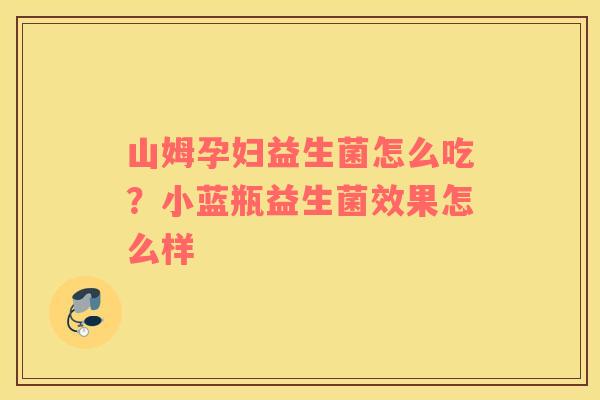 山姆孕妇益生菌怎么吃？小蓝瓶益生菌效果怎么样